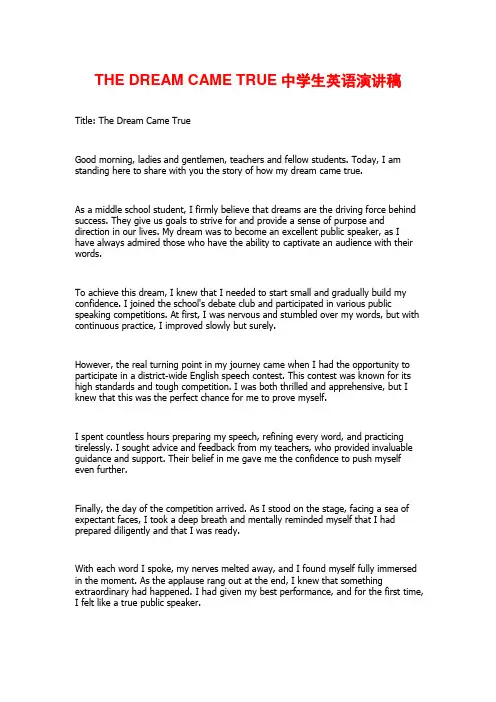 THE DREAM CAME TRUE 中学生英语演讲稿

Title: The Dream Came True

Good morning, ladies and gentlemen, teachers and fellow students. Today, I am standing here to share with you the story of how my dream came true.

As a middle school student, I firmly believe that dreams are the driving force behind success. They give us goals to strive for and provide a sense of purpose and direction in our lives. My dream was to become an excellent public speaker, as I have always admired those who have the ability to captivate an audience with their words.

To achieve this dream, I knew that I needed to start small and gradually build my confidence. I joined the school's debate club and participated in various public speaking competitions. At first, I was nervous and stumbled over my words, but with continuous practice, I improved slowly but surely.

However, the real turning point in my journey came when I had the opportunity to participate in a district-wide English speech contest. This contest was known for its high standards and tough competition. I was both thrilled and apprehensive, but I knew that this was the perfect chance for me to prove myself.

I spent countless hours preparing my speech, refining every word, and practicing tirelessly. I sought advice and feedback from my teachers, who provided invaluable guidance and support. Their belief in me gave me the confidence to push myself even further.

Finally, the day of the competition arrived. As I stood on the stage, facing a sea of expectant faces, I took a deep breath and mentally reminded myself that I had prepared diligently and that I was ready.

With each word I spoke, my nerves melted away, and I found myself fully immersed in the moment. As the applause rang out at the end, I knew that something extraordinary had happened. I had given my best performance, and for the first time, I felt like a true public speaker.